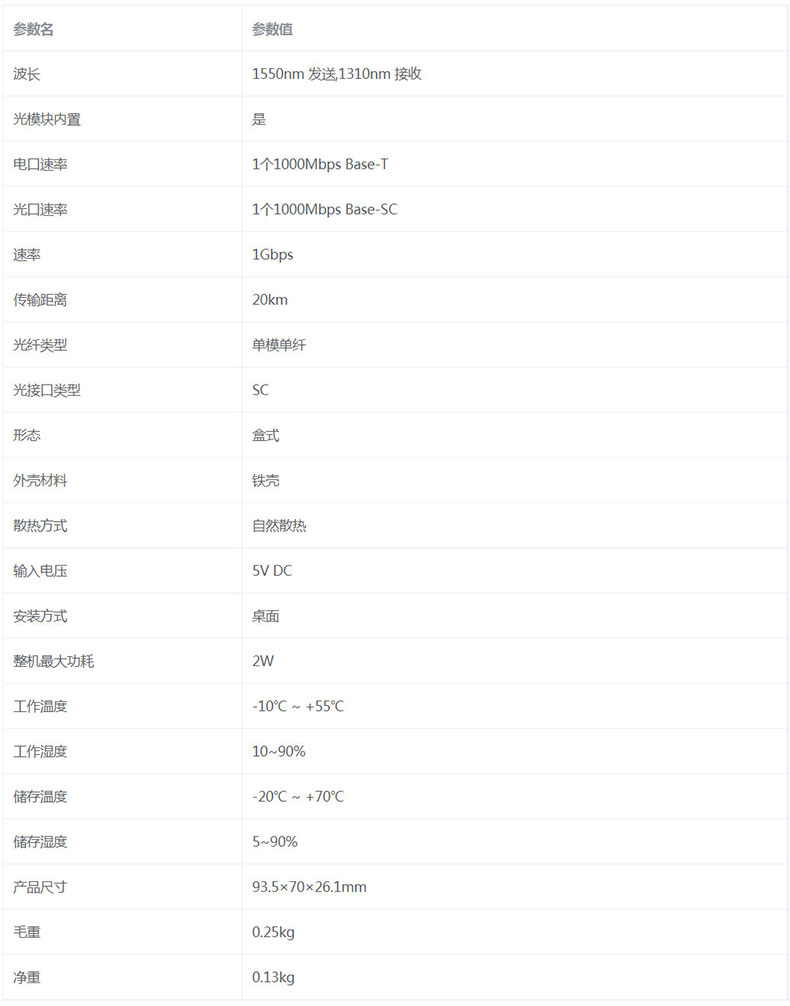 | 参数名 | 参数值 |
|---|---|
| 波长 | 1550nm 发送,1310nm 接收 |
| 光模块内置 | 是 |
| 电口速率 | 1个1000Mbps Base-T |
| 光口速率 | 1个1000Mbps Base-SC |
| 速率 | 1Gbps |
| 传输距离 | 20km |
| 光纤类型 | 单模单纤 |
| 光接口类型 | SC |
| 形态 | 盒式 |
| 外壳材料 | 铁壳 |
| 散热方式 | 自然散热 |
| 输入电压 | 5V DC |
| 安装方式 | 桌面 |
| 整机最大功耗 | 2W |
| 工作温度 | -10℃ ~ +55℃ |
| 工作湿度 | 10~90% |
| 储存温度 | -20℃ ~ +70℃ |
| 储存湿度 | 5~90% |
| 产品尺寸 | 93.5×70×26.1mm |
| 毛重 | 0.25kg |
| 净重 | 0.13kg |